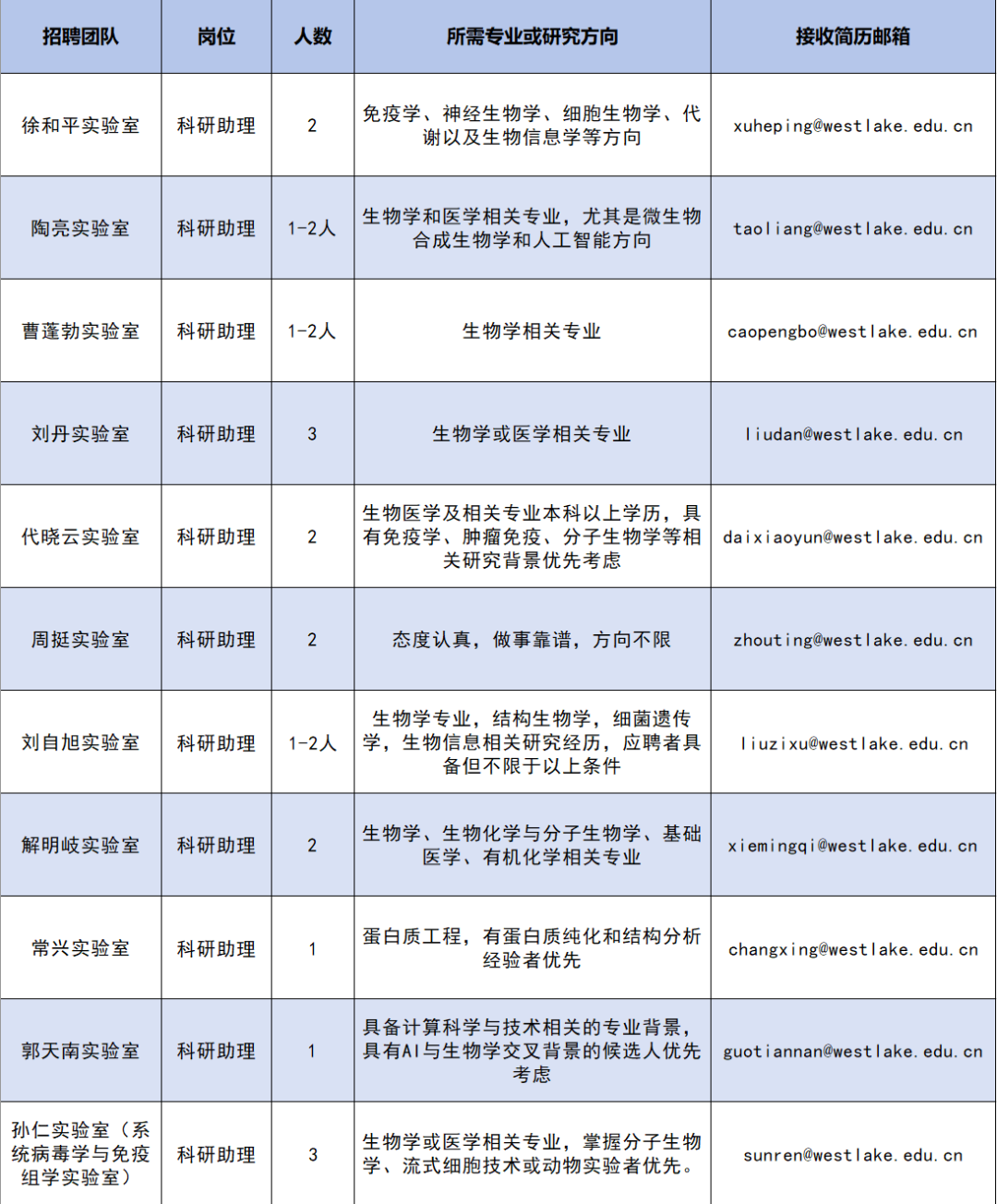 | 招聘团队 | 岗位 | 人数 | 所需专业或研究方向 | 接收简历邮箱 |
|---|---|---|---|---|
| 徐和平实验室 | 科研助理 | 2 | 免疫学、神经生物学、细胞生物学、代谢以及生物信息学等方向 | xuheping@westlake.edu.cn |
| 陶亮实验室 | 科研助理 | 1-2人 | 生物学和医学相关专业，尤其是微生物合成生物学和人工智能方向 | taoliang@westlake.edu.cn |
| 曹蓬勃实验室 | 科研助理 | 1-2人 | 生物学相关专业 | caopengbo@westlake.edu.cn |
| 刘丹实验室 | 科研助理 | 3 | 生物学或医学相关专业 | liudan@westlake.edu.cn |
| 代晓云实验室 | 科研助理 | 2 | 生物医学及相关专业本科以上学历，具有免疫学、肿瘤免疫、分子生物学等相关研究背景优先考虑 | daixiaoyun@westlake.edu.cn |
| 周挺实验室 | 科研助理 | 2 | 态度认真，做事靠谱，方向不限 | zhouting@westlake.edu.cn |
| 刘自旭实验室 | 科研助理 | 1-2人 | 生物学专业，结构生物学，细菌遗传学，生物信息相关研究经历，应聘者具备但不限于以上条件 | liuzixu@westlake.edu.cn |
| 解明岐实验室 | 科研助理 | 2 | 生物学、生物化学与分子生物学、基础医学、有机化学相关专业 | xiemingqi@westlake.edu.cn |
| 常兴实验室 | 科研助理 | 1 | 蛋白质工程，有蛋白质纯化和结构分析经验者优先 | changxing@westlake.edu.cn |
| 郭天南实验室 | 科研助理 | 1 | 具备计算科学与技术相关的专业背景，具有AI与生物学交叉背景的候选人优先考虑 | guotiannan@westlake.edu.cn |
| 孙仁实验室（系统病毒学与免疫组学实验室） | 科研助理 | 3 | 生物学或医学相关专业，掌握分子生物学、流式细胞技术或动物实验者优先。 | sunren@westlake.edu.cn |